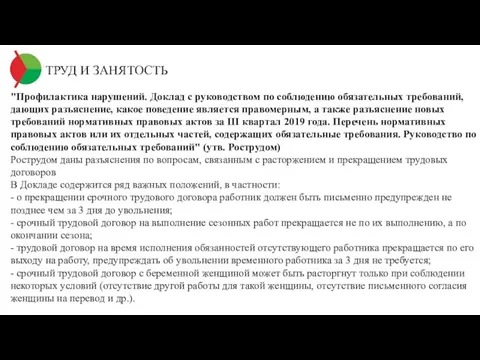 ТРУД И ЗАНЯТОСТЬ

"Профилактика нарушений. Доклад с руководством по соблюдению обязательных требований, дающих разъяснение, какое поведение является правомерным, а также разъяснение новых требований нормативных правовых актов за III квартал 2019 года. Перечень нормативных правовых актов или их отдельных частей, содержащих обязательные требования. Руководство по соблюдению обязательных требований" (утв. Рострудом)
Рострудом даны разъяснения по вопросам, связанным с расторжением и прекращением трудовых договоров
В Докладе содержится ряд важных положений, в частности:
- о прекращении срочного трудового договора работник должен быть письменно предупрежден не позднее чем за 3 дня до увольнения;
- срочный трудовой договор на выполнение сезонных работ прекращается не по их выполнению, а по окончании сезона;
- трудовой договор на время исполнения обязанностей отсутствующего работника прекращается по его выходу на работу, предупреждать об увольнении временного работника за 3 дня не требуется;
- срочный трудовой договор с беременной женщиной может быть расторгнут только при соблюдении некоторых условий (отсутствие другой работы для такой женщины, отсутствие письменного согласия женщины на перевод и др.).